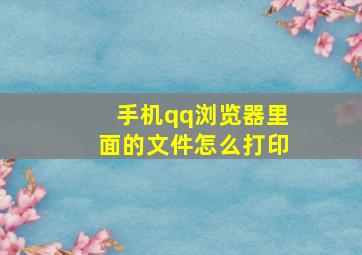 手机qq浏览器里面的文件怎么打印